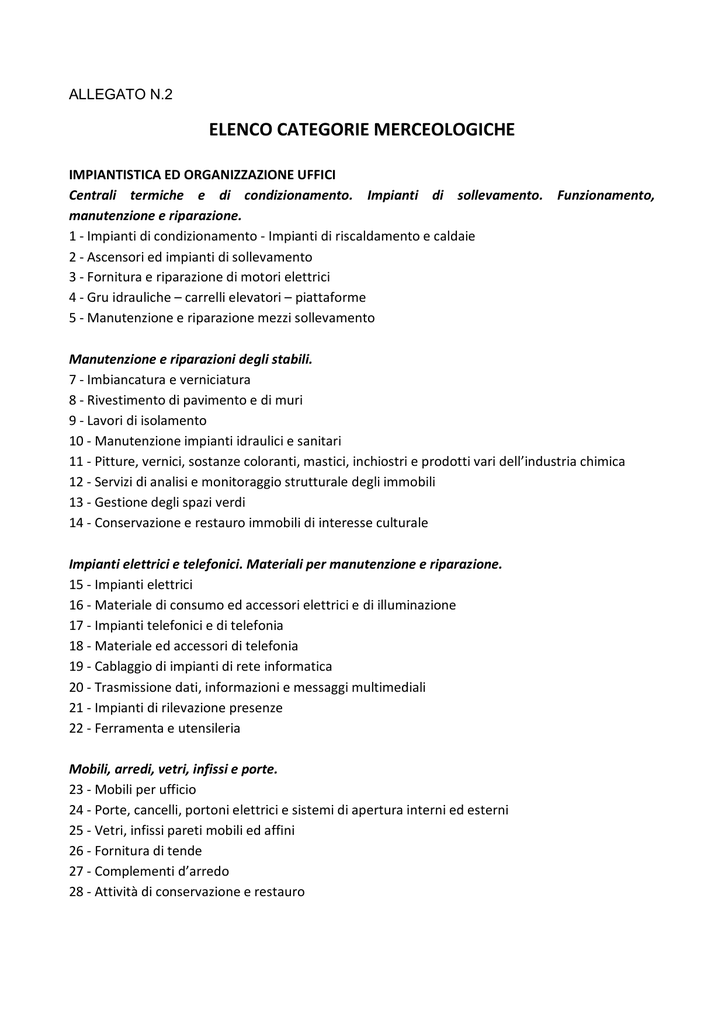 ALLEGATO N.2

ELENCO CATEGORIE MERCEOLOGICHE

IMPIANTISTICA ED ORGANIZZAZIONE UFFICI
Centrali termiche e di condizionamento. Impianti di sollevamento. Funzionamento, manutenzione e riparazione.
1 - Impianti di condizionamento - Impianti di riscaldamento e caldaie
2 - Ascensori ed impianti di sollevamento
3 - Fornitura e riparazione di motori elettrici
4 - Gru idrauliche – carrelli elevatori – piattaforme
5 - Manutenzione e riparazione mezzi sollevamento

Manutenzione e riparazioni degli stabili.
7 - Imbiancatura e verniciatura
8 - Rivestimento di pavimento e di muri
9 - Lavori di isolamento
10 - Manutenzione impianti idraulici e sanitari
11 - Pitture, vernici, sostanze coloranti, mastici, inchiostri e prodotti vari dell'industria chimica
12 - Servizi di analisi e monitoraggio strutturale degli immobili
13 - Gestione degli spazi verdi
14 - Conservazione e restauro immobili di interesse culturale

Impianti elettrici e telefonici. Materiali per manutenzione e riparazione.
15 - Impianti elettrici
16 - Materiale di consumo ed accessori elettrici e di illuminazione
17 - Impianti telefonici e di telefonia
18 - Materiale ed accessori di telefonia
19 - Cablaggio di impianti di rete informatica
20 - Trasmissione dati, informazioni e messaggi multimediali
21 - Impianti di rilevazione presenze
22 - Ferramenta e utensileria

Mobili, arredi, vetri, infissi e porte.
23 - Mobili per ufficio
24 - Porte, cancelli, portoni elettrici e sistemi di apertura interni ed esterni
25 - Vetri, infissi pareti mobili ed affini
26 - Fornitura di tende
27 - Complementi d'arredo
28 - Attività di conservazione e restauro